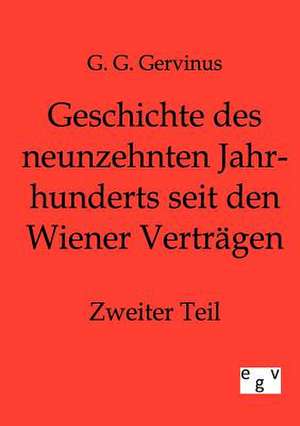 G. G. Gervinus

Geschichte des neunzehnten Jahrhunderts seit den Wiener Verträgen

Zweiter Teil

egv